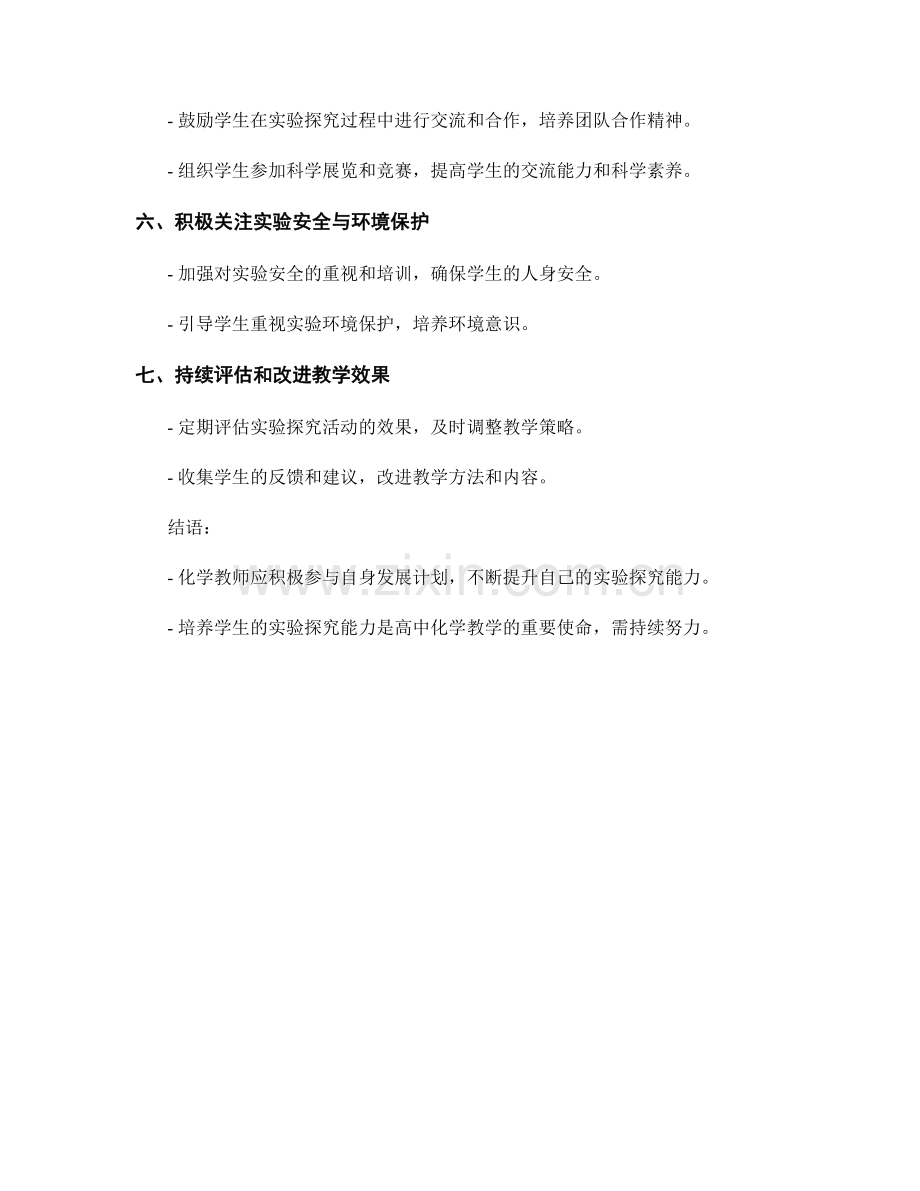 - 鼓励学生在实验探究过程中进行交流和合作，培养团队合作精神。

- 组织学生参加科学展览和竞赛，提高学生的交流能力和科学素养。

六、积极关注实验安全与环境保护

- 加强对实验安全的重视和培训，确保学生的人身安全。

- 引导学生重视实验环境保护，培养环境意识。

七、持续评估和改进教学效果

- 定期评估实验探究活动的效果，及时调整教学策略。

- 收集学生的反馈和建议，改进教学方法和内容。

结语：

- 化学教师应积极参与自身发展计划，不断提升自己的实验探究能力。

- 培养学生的实验探究能力是高中化学教学的重要使命，需持续努力。

www.zixin.com.cn